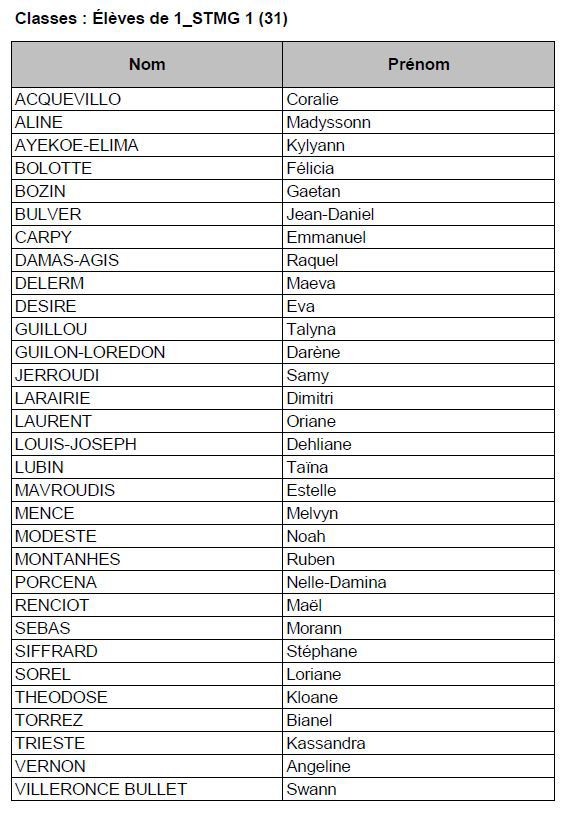 Classes : Élèves de 1_STMG 1 (31)

| Nom | Prénom |
|---|---|
| ACQUEVILLO | Coralie |
| ALINE | Madyssonn |
| AYEKOE-ELIMA | Kylyann |
| BOLOTTE | Félicia |
| BOZIN | Gaetan |
| BULVER | Jean-Daniel |
| CARPY | Emmanuel |
| DAMAS-AGIS | Raquel |
| DELERM | Maeva |
| DESIRE | Eva |
| GUILLOU | Talyna |
| GUILON-LOREDON | Darène |
| JERROUDI | Samy |
| LARAIRIE | Dimitri |
| LAURENT | Oriane |
| LOUIS-JOSEPH | Dehliane |
| LUBIN | Taïna |
| MAVROUDIS | Estelle |
| MENCE | Melvyn |
| MODESTE | Noah |
| MONTANHES | Ruben |
| PORCENA | Nelle-Damina |
| RENCIOT | Maël |
| SEBAS | Morann |
| SIFFRARD | Stéphane |
| SOREL | Loriane |
| THEODOSE | Kloane |
| TORREZ | Bianel |
| TRIESTE | Kassandra |
| VERNON | Angeline |
| VILLERONCE BULLET | Swann |